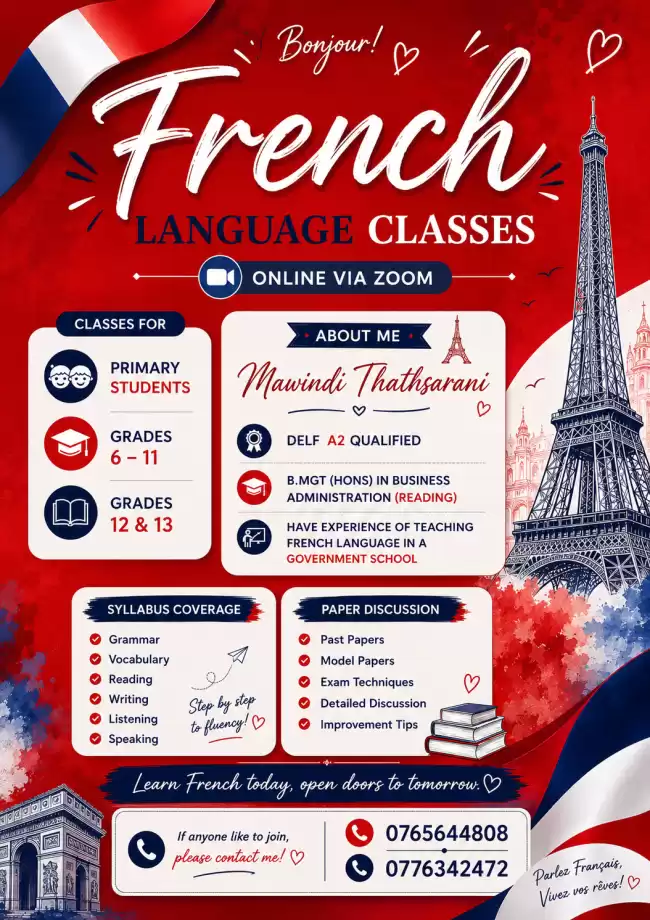 Bonjour!

French

LANGUAGE CLASSES

ONLINE VIA ZOOM

CLASSES FOR

PRIMARY STUDENTS

GRADES 6 – 11

GRADES 12 & 13

ABOUT ME

Mawindi Thathsarani

DELF A2 QUALIFIED

B.MGT (HONS) IN BUSINESS ADMINISTRATION (READING)

HAVE EXPERIENCE OF TEACHING FRENCH LANGUAGE IN A GOVERNMENT SCHOOL

SYLLABUS COVERAGE

Grammar
Vocabulary
Reading
Writing
Listening
Speaking

Step by step to fluency!

PAPER DISCUSSION

Past Papers
Model Papers
Exam Techniques
Detailed Discussion
Improvement Tips

Learn French today, open doors to tomorrow.

If anyone like to join, please contact me!

0765644808
0776342472

Parlez Français, Vivez vos rêves!